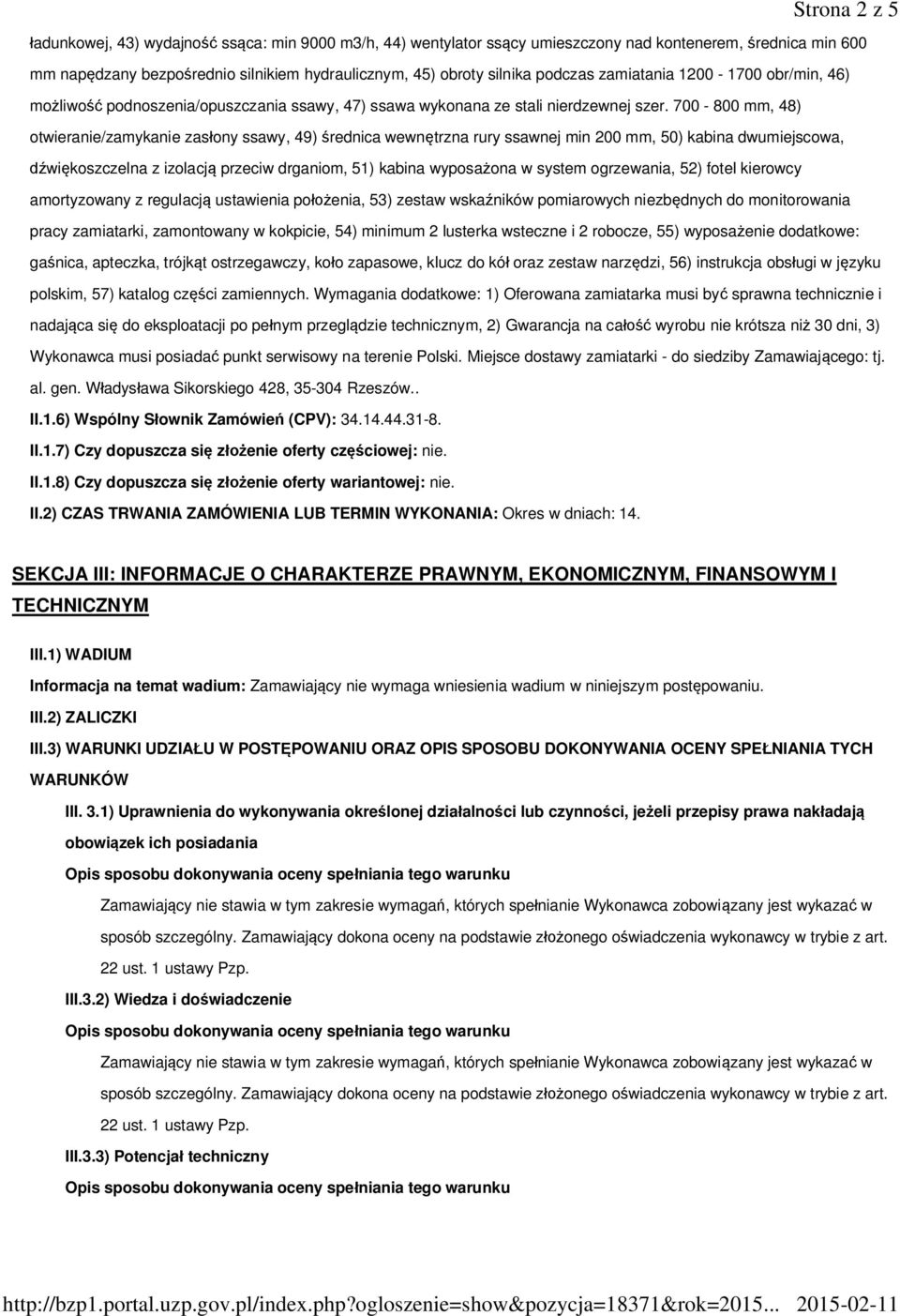 Strona 2 z 5

ładunkowej, 43) wydajność ssąca: min 9000 m3/h, 44) wentylator ssący umieszczony nad kontenerem, średnica min 600 mm napędzany bezpośrednio silnikiem hydraulicznym, 45) obroty silnika podczas zamiatania 1200 - 1700 obr/min, 46) możliwość podnoszenia/opuszczania ssawy, 47) ssawa wykonana ze stali nierdzewnej szer. 700 - 800 mm, 48) otwieranie/zamykanie zasłony ssawy, 49) średnica wewnętrzna rury ssawnej min 200 mm, 50) kabina dwumiejscowa, dźwiękoszczelna z izolacją przeciw drganiom, 51) kabina wyposażona w system ogrzewania, 52) fotel kierowcy amortyzowany z regulacją ustawienia położenia, 53) zestaw wskaźników pomiarowych niezbędnych do monitorowania pracy zamiatarki, zamontowany w kokpicie, 54) minimum 2 lusterka wsteczne i 2 robocze, 55) wyposażenie dodatkowe: gaśnica, apteczka, trójkąt ostrzegawczy, koło zapasowe, klucz do kół oraz zestaw narzędzi, 56) instrukcja obsługi w języku polskim, 57) katalog części zamiennych. Wymagania dodatkowe: 1) Oferowana zamiatarka musi być sprawna technicznie i nadająca się do eksploatacji po pełnym przeglądzie technicznym, 2) Gwarancja na całość wyrobu nie krótsza niż 30 dni, 3) Wykonawca musi posiadać punkt serwisowy na terenie Polski. Miejsce dostawy zamiatarki - do siedziby Zamawiającego: tj. al. gen. Władysława Sikorskiego 428, 35-304 Rzeszów..

II.1.6) Wspólny Słownik Zamówień (CPV): 34.14.44.31-8.

II.1.7) Czy dopuszcza się złożenie oferty częściowej: nie.

II.1.8) Czy dopuszcza się złożenie oferty wariantowej: nie.

II.2) CZAS TRWANIA ZAMÓWIENIA LUB TERMIN WYKONANIA: Okres w dniach: 14.

SEKCJA III: INFORMACJE O CHARAKTERZE PRAWNYM, EKONOMICZNYM, FINANSOWYM I TECHNICZNYM

III.1) WADIUM

Informacja na temat wadium: Zamawiający nie wymaga wniesienia wadium w niniejszym postępowaniu.

III.2) ZALICZKI

III.3) WARUNKI UDZIAŁU W POSTĘPOWANIU ORAZ OPIS SPOSOBU DOKONYWANIA OCENY SPEŁNIANIA TYCH WARUNKÓW

III. 3.1) Uprawnienia do wykonywania określonej działalności lub czynności, jeżeli przepisy prawa nakładają obowiązek ich posiadania

Opis sposobu dokonywania oceny spełniania tego warunku

Zamawiający nie stawia w tym zakresie wymagań, których spełnianie Wykonawca zobowiązany jest wykazać w sposób szczególny. Zamawiający dokona oceny na podstawie złożonego oświadczenia wykonawcy w trybie z art. 22 ust. 1 ustawy Pzp.

III.3.2) Wiedza i doświadczenie

Opis sposobu dokonywania oceny spełniania tego warunku

Zamawiający nie stawia w tym zakresie wymagań, których spełnianie Wykonawca zobowiązany jest wykazać w sposób szczególny. Zamawiający dokona oceny na podstawie złożonego oświadczenia wykonawcy w trybie z art. 22 ust. 1 ustawy Pzp.

III.3.3) Potencjał techniczny

Opis sposobu dokonywania oceny spełniania tego warunku

http://bzp1.portal.uzp.gov.pl/index.php?ogloszenie=show&pozycja=18371&rok=2015... 2015-02-11